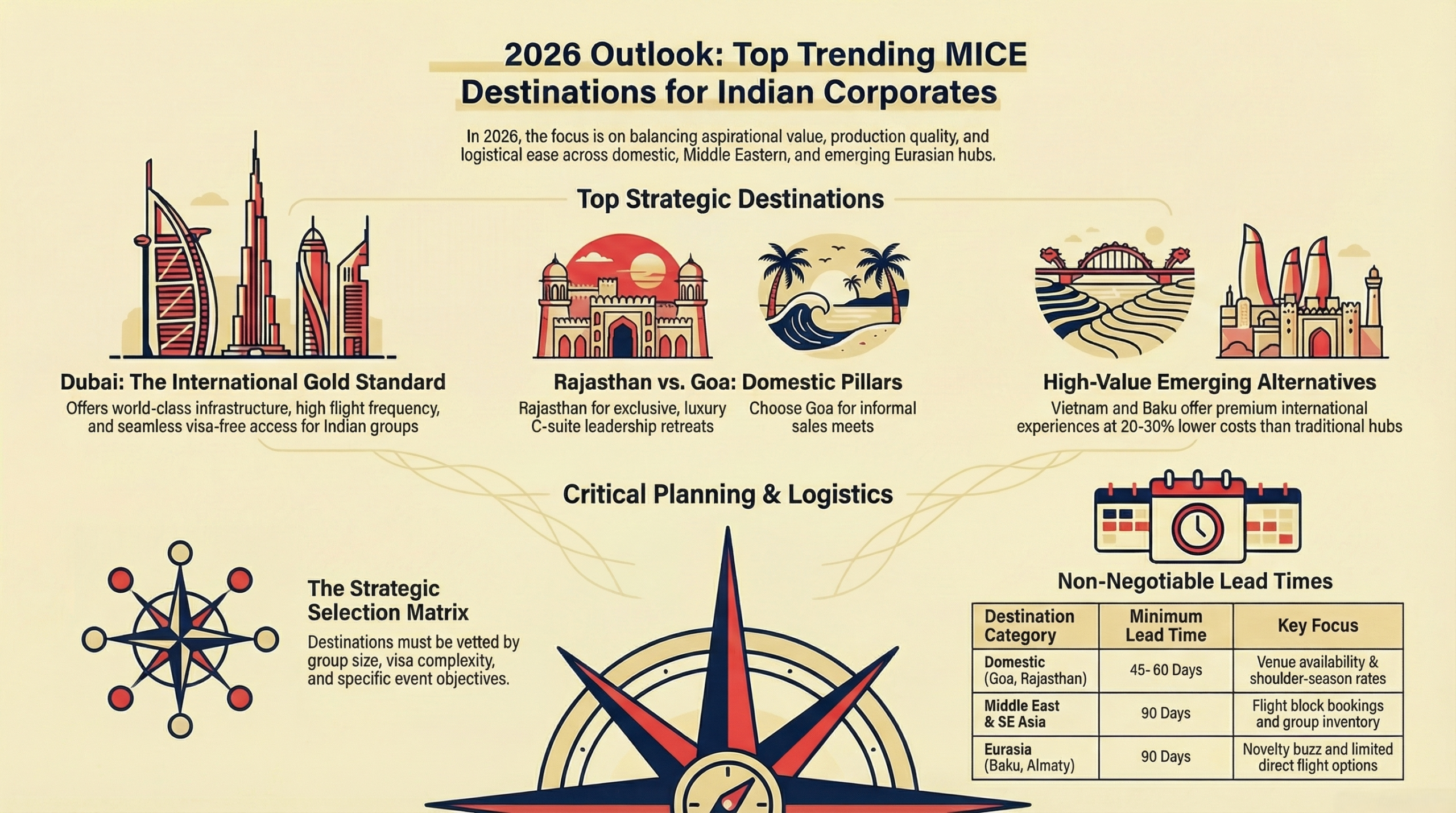 2026 Outlook: Top Trending MICE Destinations for Indian Corporates

In 2026, the focus is on balancing aspirational value, production quality, and logistical ease across domestic, Middle Eastern, and emerging Eurasian hubs.

Top Strategic Destinations

Dubai: The International Gold Standard
Offers world-class infrastructure, high flight frequency, and seamless visa-free access for Indian groups

Rajasthan vs. Goa: Domestic Pillars
Rajasthan for exclusive, luxury C-suite leadership retreats
Choose Goa for informal sales meets

High-Value Emerging Alternatives
Vietnam and Baku offer premium international experiences at 20-30% lower costs than traditional hubs

Critical Planning & Logistics

The Strategic Selection Matrix
Destinations must be vetted by group size, visa complexity, and specific event objectives.

Non-Negotiable Lead Times

| Destination Category | Minimum Lead Time | Key Focus |
|---|---|---|
| Domestic (Goa, Rajasthan) | 45- 60 Days | Venue availability & shoulder-season rates |
| Middle East & SE Asia | 90 Days | Flight block bookings and group inventory |
| Eurasia (Baku, Almaty) | 90 Days | Novelty buzz and limited direct flight options |